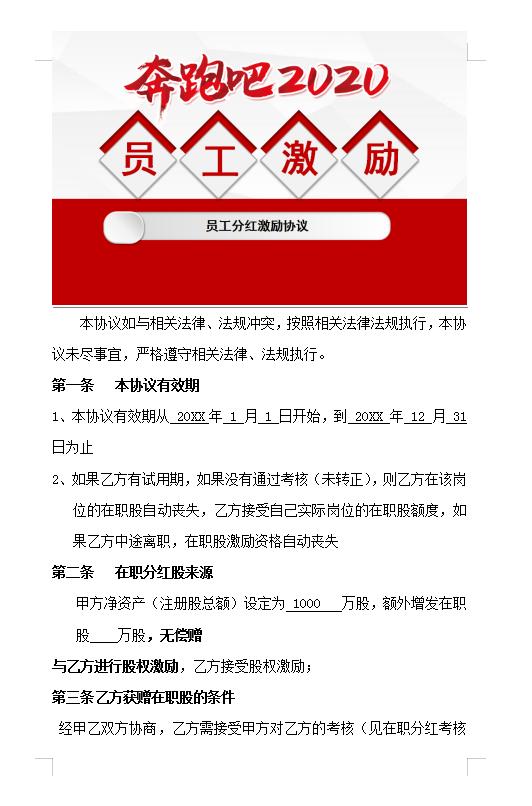 奔跑吧2020

员 工 激 励

员工分红激励协议

本协议如与相关法律、法规冲突，按照相关法律法规执行，本协议未尽事宜，严格遵守相关法律、法规执行。

第一条　本协议有效期

1、本协议有效期从 20XX 年 1 月 1 日开始，到 20XX 年 12 月 31 日为止

2、如果乙方有试用期，如果没有通过考核（未转正），则乙方在该岗位的在职股自动丧失，乙方接受自己实际岗位的在职股额度，如果乙方中途离职，在职股激励资格自动丧失

第二条　在职分红股来源

甲方净资产（注册股总额）设定为 1000 万股，额外增发在职股____万股，无偿赠

与乙方进行股权激励，乙方接受股权激励；

第三条 乙方获赠在职股的条件

经甲乙双方协商，乙方需接受甲方对乙方的考核（见在职分红考核